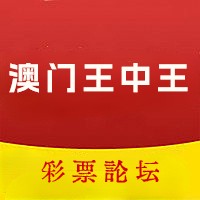 澳门王中王

彩票論坛